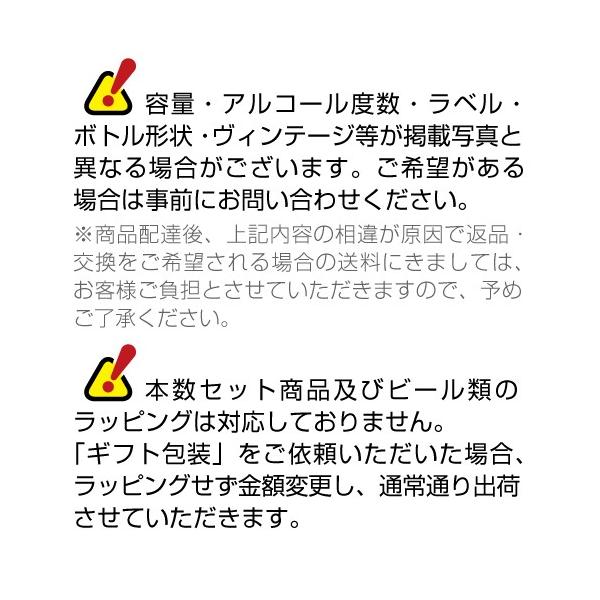 容量・アルコール度数・ラベル・ボトル形状・ヴィンテージ等が掲載写真と異なる場合がございます。ご希望がある場合は事前にお問い合わせください。

※商品配達後、上記内容の相違が原因で返品・交換をご希望される場合の送料にきましては、お客様ご負担とさせていただきますので、予めご了承ください。

本数セット商品及びビール類のラッピングは対応しておりません。
「ギフト包装」をご依頼いただいた場合、ラッピングせず金額変更し、通常通り出荷させていただきます。